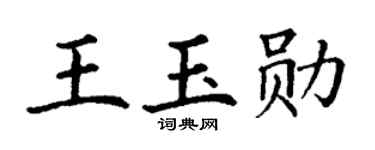 王玉勋

词典网